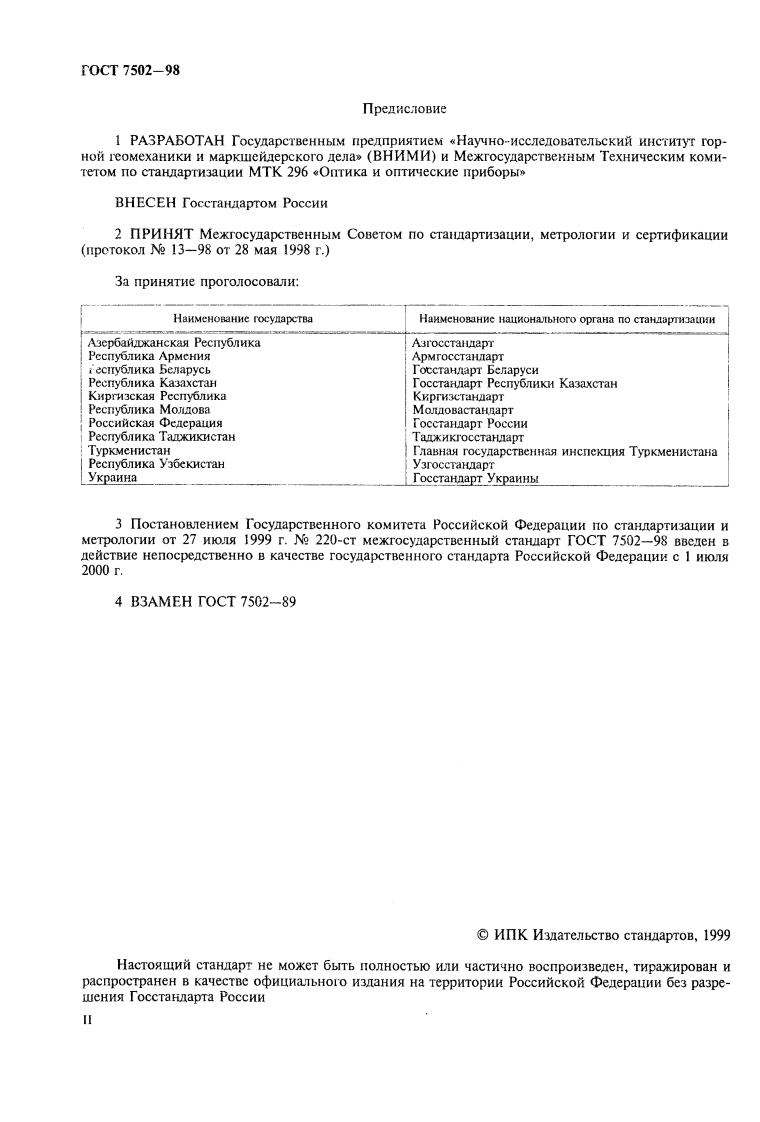 ГОСТ 7502—98

Предисловие

1 РАЗРАБОТАН Государственным предприятием «Научно-исследовательский институт горной геомеханики и маркшейдерского дела» (ВНИМИ) и Межгосударственным Техническим комитетом по стандартизации МТК 296 «Оптика и оптические приборы»

ВНЕСЕН Госстандартом России

2 ПРИНЯТ Межгосударственным Советом по стандартизации, метрологии и сертификации (протокол № 13—98 от 28 мая 1998 г.)

За принятие проголосовали:

| Наименование государства | Наименование национального органа по стандартизации |
|---|---|
| Азербайджанская Республика | Азгосстандарт |
| Республика Армения | Армгосстандарт |
| Республика Беларусь | Госстандарт Беларуси |
| Республика Казахстан | Госстандарт Республики Казахстан |
| Киргизская Республика | Киргизстандарт |
| Республика Молдова | Молдовастандарт |
| Российская Федерация | Госстандарт России |
| Республика Таджикистан | Таджикгосстандарт |
| Туркменистан | Главная государственная инспекция Туркменистана |
| Республика Узбекистан | Узгосстандарт |
| Украина | Госстандарт Украины |

3 Постановлением Государственного комитета Российской Федерации по стандартизации и метрологии от 27 июля 1999 г. № 220-ст межгосударственный стандарт ГОСТ 7502—98 введен в действие непосредственно в качестве государственного стандарта Российской Федерации с 1 июля 2000 г.

4 ВЗАМЕН ГОСТ 7502—89

© ИПК Издательство стандартов, 1999

Настоящий стандарт не может быть полностью или частично воспроизведен, тиражирован и распространен в качестве официального издания на территории Российской Федерации без разрешения Госстандарта России

II